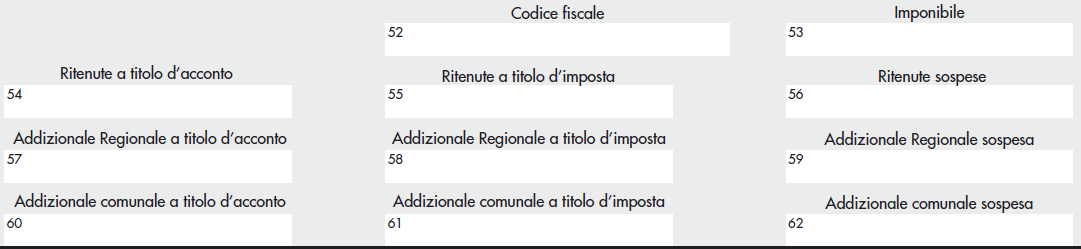 Codice fiscale
52

Imponibile
53

Ritenute a titolo d'acconto
54

Ritenute a titolo d'imposta
55

Ritenute sospese
56

Addizionale Regionale a titolo d'acconto
57

Addizionale Regionale a titolo d'imposta
58

Addizionale Regionale sospesa
59

Addizionale comunale a titolo d'acconto
60

Addizionale comunale a titolo d'imposta
61

Addizionale comunale sospesa
62